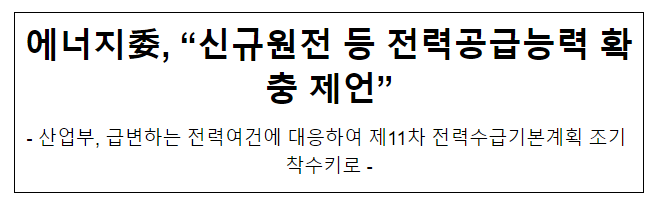 에너지委, “신규원전 등 전력공급능력 확충 제언”

- 산업부, 급변하는 전력여건에 대응하여 제11차 전력수급기본계획 조기 착수키로 -